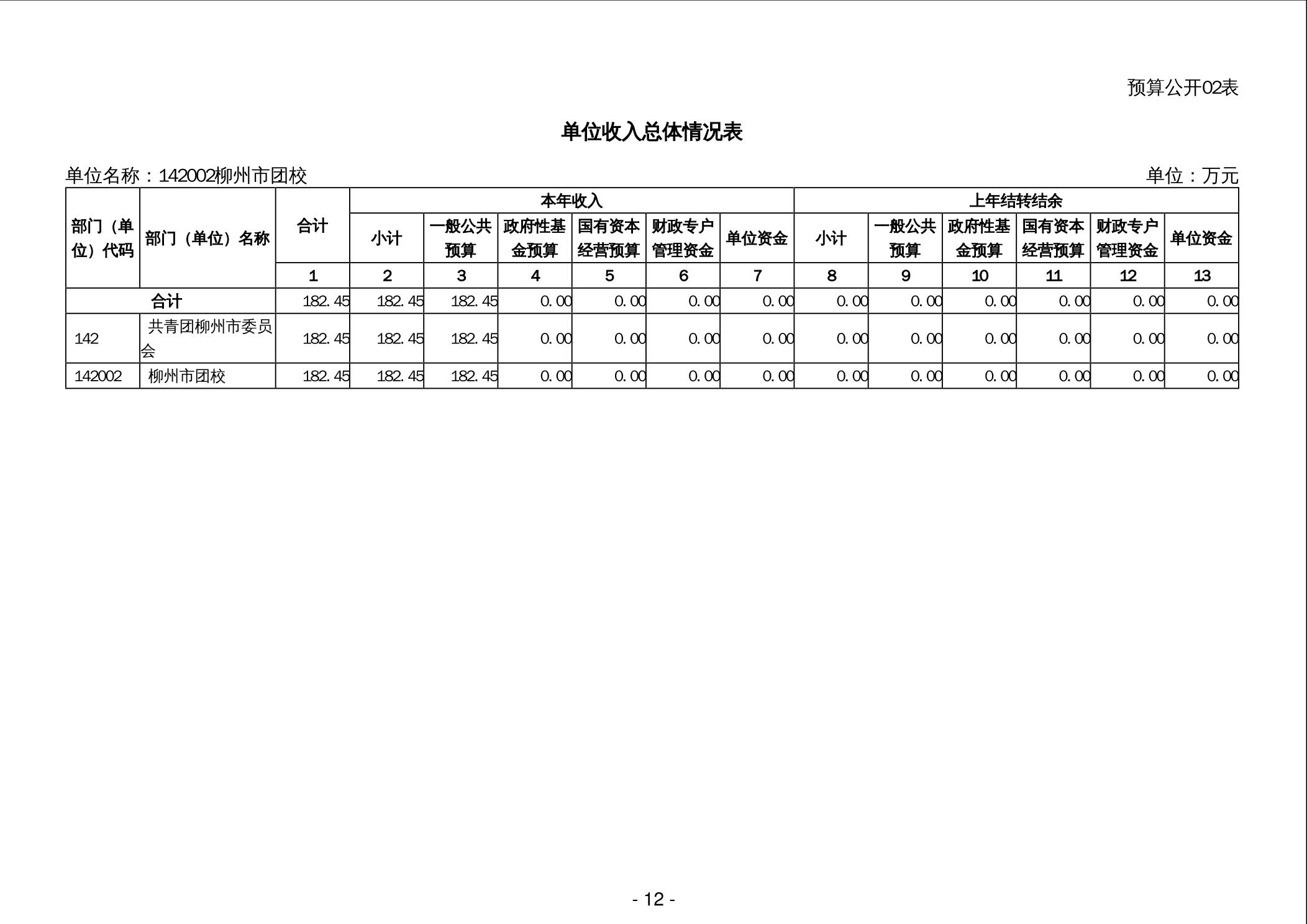 预算公开02表

单位收入总体情况表

单位名称：142002柳州市团校

单位：万元

| 部门（单位）代码 | 部门（单位）名称 | 合计 | 本年收入 | | | | | | 上年结转结余 | | | | | |
|---|---|---|---|---|---|---|---|---|---|---|---|---|---|---|
| | | | 小计 | 一般公共预算 | 政府性基金预算 | 国有资本经营预算 | 财政专户管理资金 | 单位资金 | 小计 | 一般公共预算 | 政府性基金预算 | 国有资本经营预算 | 财政专户管理资金 | 单位资金 |
| | | 1 | 2 | 3 | 4 | 5 | 6 | 7 | 8 | 9 | 10 | 11 | 12 | 13 |
| 合计 | | 182.45 | 182.45 | 182.45 | 0.00 | 0.00 | 0.00 | 0.00 | 0.00 | 0.00 | 0.00 | 0.00 | 0.00 | 0.00 |
| 142 | 共青团柳州市委员会 | 182.45 | 182.45 | 182.45 | 0.00 | 0.00 | 0.00 | 0.00 | 0.00 | 0.00 | 0.00 | 0.00 | 0.00 | 0.00 |
| 142002 | 柳州市团校 | 182.45 | 182.45 | 182.45 | 0.00 | 0.00 | 0.00 | 0.00 | 0.00 | 0.00 | 0.00 | 0.00 | 0.00 | 0.00 |

- 12 -